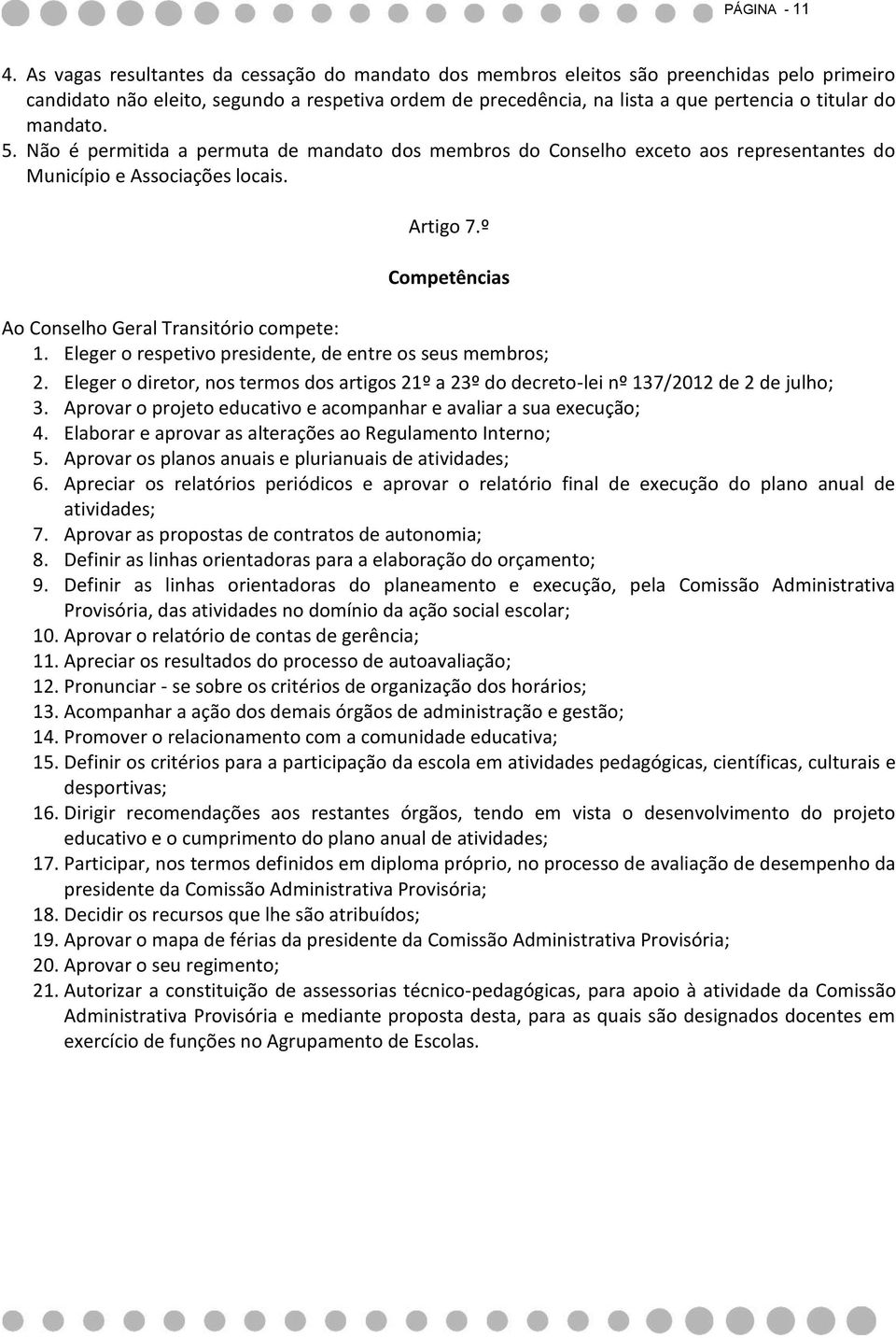 PÁGINA - 11

4. As vagas resultantes da cessação do mandato dos membros eleitos são preenchidas pelo primeiro candidato não eleito, segundo a respetiva ordem de precedência, na lista a que pertencia o titular do mandato.
5. Não é permitida a permuta de mandato dos membros do Conselho exceto aos representantes do Município e Associações locais.

Artigo 7.º

Competências

Ao Conselho Geral Transitório compete:
1. Eleger o respetivo presidente, de entre os seus membros;
2. Eleger o diretor, nos termos dos artigos 21º a 23º do decreto-lei nº 137/2012 de 2 de julho;
3. Aprovar o projeto educativo e acompanhar e avaliar a sua execução;
4. Elaborar e aprovar as alterações ao Regulamento Interno;
5. Aprovar os planos anuais e plurianuais de atividades;
6. Apreciar os relatórios periódicos e aprovar o relatório final de execução do plano anual de atividades;
7. Aprovar as propostas de contratos de autonomia;
8. Definir as linhas orientadoras para a elaboração do orçamento;
9. Definir as linhas orientadoras do planeamento e execução, pela Comissão Administrativa Provisória, das atividades no domínio da ação social escolar;
10. Aprovar o relatório de contas de gerência;
11. Apreciar os resultados do processo de autoavaliação;
12. Pronunciar - se sobre os critérios de organização dos horários;
13. Acompanhar a ação dos demais órgãos de administração e gestão;
14. Promover o relacionamento com a comunidade educativa;
15. Definir os critérios para a participação da escola em atividades pedagógicas, científicas, culturais e desportivas;
16. Dirigir recomendações aos restantes órgãos, tendo em vista o desenvolvimento do projeto educativo e o cumprimento do plano anual de atividades;
17. Participar, nos termos definidos em diploma próprio, no processo de avaliação de desempenho da presidente da Comissão Administrativa Provisória;
18. Decidir os recursos que lhe são atribuídos;
19. Aprovar o mapa de férias da presidente da Comissão Administrativa Provisória;
20. Aprovar o seu regimento;
21. Autorizar a constituição de assessorias técnico-pedagógicas, para apoio à atividade da Comissão Administrativa Provisória e mediante proposta desta, para as quais são designados docentes em exercício de funções no Agrupamento de Escolas.